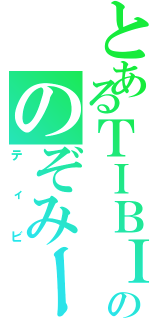 とあるTIBIの
のぞみー
ティビ